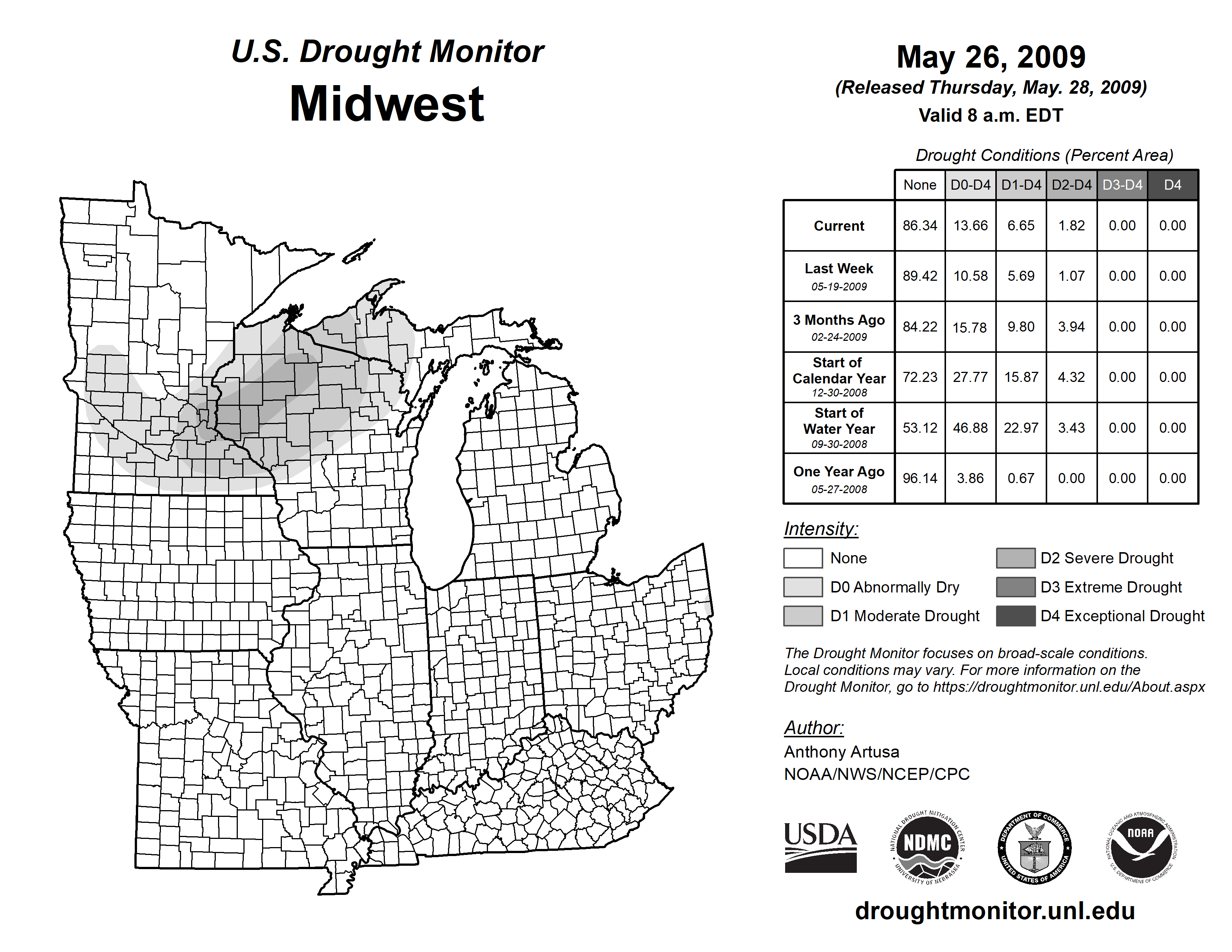 U.S. Drought Monitor
Midwest

May 26, 2009
(Released Thursday, May. 28, 2009)
Valid 8 a.m. EDT

Drought Conditions (Percent Area)

| | None | D0-D4 | D1-D4 | D2-D4 | D3-D4 | D4 |
|---|---|---|---|---|---|---|
| Current | 86.34 | 13.66 | 6.65 | 1.82 | 0.00 | 0.00 |
| Last Week 05-19-2009 | 89.42 | 10.58 | 5.69 | 1.07 | 0.00 | 0.00 |
| 3 Months Ago 02-24-2009 | 84.22 | 15.78 | 9.80 | 3.94 | 0.00 | 0.00 |
| Start of Calendar Year 12-30-2008 | 72.23 | 27.77 | 15.87 | 4.32 | 0.00 | 0.00 |
| Start of Water Year 09-30-2008 | 53.12 | 46.88 | 22.97 | 3.43 | 0.00 | 0.00 |
| One Year Ago 05-27-2008 | 96.14 | 3.86 | 0.67 | 0.00 | 0.00 | 0.00 |

Intensity:
None
D0 Abnormally Dry
D1 Moderate Drought
D2 Severe Drought
D3 Extreme Drought
D4 Exceptional Drought

The Drought Monitor focuses on broad-scale conditions. Local conditions may vary. For more information on the Drought Monitor, go to https://droughtmonitor.unl.edu/About.aspx

Author:
Anthony Artusa
NOAA/NWS/NCEP/CPC

USDA
NATIONAL DROUGHT MITIGATION CENTER NDMC UNIVERSITY OF NEBRASKA
DEPARTMENT OF COMMERCE UNITED STATES OF AMERICA
NATIONAL OCEANIC AND ATMOSPHERIC ADMINISTRATION NOAA U.S. DEPARTMENT OF COMMERCE

droughtmonitor.unl.edu